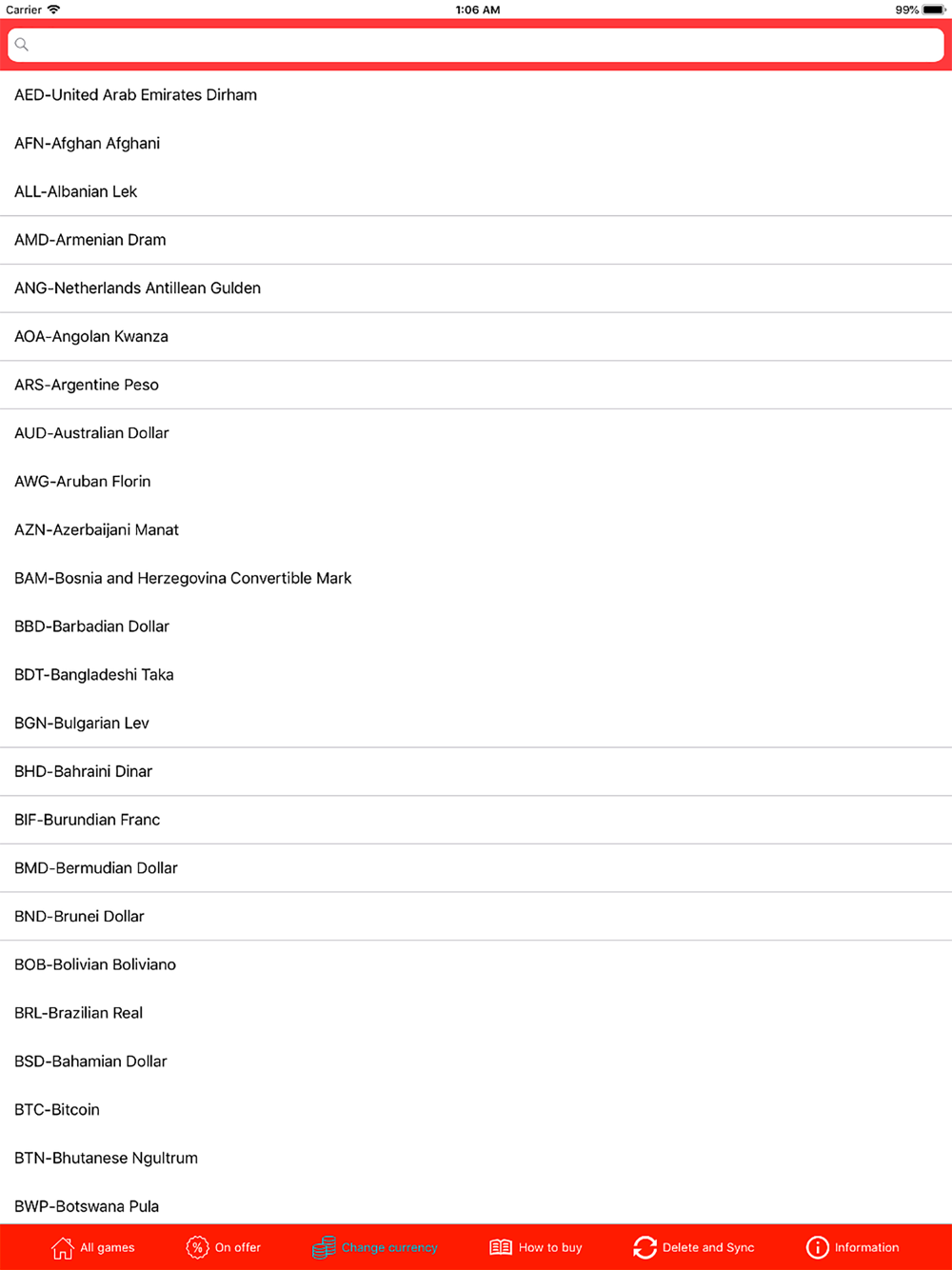 Carrier 1:06 AM 99%

AED-United Arab Emirates Dirham

AFN-Afghan Afghani

ALL-Albanian Lek

AMD-Armenian Dram

ANG-Netherlands Antillean Gulden

AOA-Angolan Kwanza

ARS-Argentine Peso

AUD-Australian Dollar

AWG-Aruban Florin

AZN-Azerbaijani Manat

BAM-Bosnia and Herzegovina Convertible Mark

BBD-Barbadian Dollar

BDT-Bangladeshi Taka

BGN-Bulgarian Lev

BHD-Bahraini Dinar

BIF-Burundian Franc

BMD-Bermudian Dollar

BND-Brunei Dollar

BOB-Bolivian Boliviano

BRL-Brazilian Real

BSD-Bahamian Dollar

BTC-Bitcoin

BTN-Bhutanese Ngultrum

BWP-Botswana Pula

All games On offer Change currency How to buy Delete and Sync Information